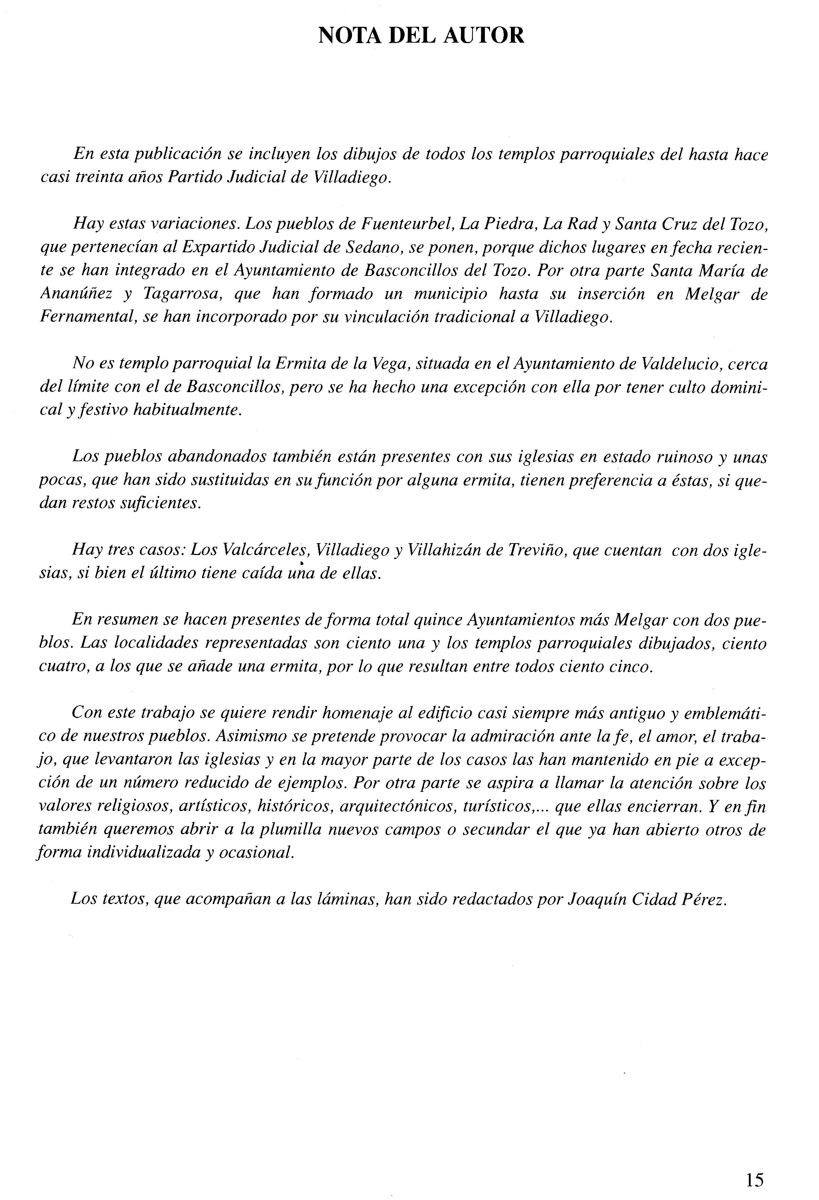 NOTA DEL AUTOR

En esta publicación se incluyen los dibujos de todos los templos parroquiales del hasta hace casi treinta años Partido Judicial de Villadiego.

Hay estas variaciones. Los pueblos de Fuenteurbel, La Piedra, La Rad y Santa Cruz del Tozo, que pertenecían al Expartido Judicial de Sedano, se ponen, porque dichos lugares en fecha reciente se han integrado en el Ayuntamiento de Basconcillos del Tozo. Por otra parte Santa María de Ananúñez y Tagarrosa, que han formado un municipio hasta su inserción en Melgar de Fernamental, se han incorporado por su vinculación tradicional a Villadiego.

No es templo parroquial la Ermita de la Vega, situada en el Ayuntamiento de Valdelucio, cerca del límite con el de Basconcillos, pero se ha hecho una excepción con ella por tener culto dominical y festivo habitualmente.

Los pueblos abandonados también están presentes con sus iglesias en estado ruinoso y unas pocas, que han sido sustituidas en su función por alguna ermita, tienen preferencia a éstas, si quedan restos suficientes.

Hay tres casos: Los Valcárceles, Villadiego y Villahizán de Treviño, que cuentan con dos iglesias, si bien el último tiene caída una de ellas.

En resumen se hacen presentes de forma total quince Ayuntamientos más Melgar con dos pueblos. Las localidades representadas son ciento una y los templos parroquiales dibujados, ciento cuatro, a los que se añade una ermita, por lo que resultan entre todos ciento cinco.

Con este trabajo se quiere rendir homenaje al edificio casi siempre más antiguo y emblemático de nuestros pueblos. Asimismo se pretende provocar la admiración ante la fe, el amor, el trabajo, que levantaron las iglesias y en la mayor parte de los casos las han mantenido en pie a excepción de un número reducido de ejemplos. Por otra parte se aspira a llamar la atención sobre los valores religiosos, artísticos, históricos, arquitectónicos, turísticos,... que ellas encierran. Y en fin también queremos abrir a la plumilla nuevos campos o secundar el que ya han abierto otros de forma individualizada y ocasional.

Los textos, que acompañan a las láminas, han sido redactados por Joaquín Cidad Pérez.

15